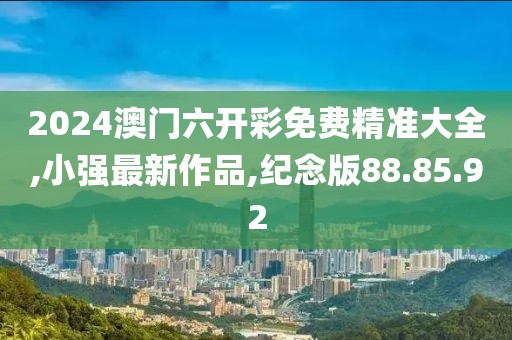 2024澳门六开彩免费精准大全,小强最新作品,纪念版88.85.92